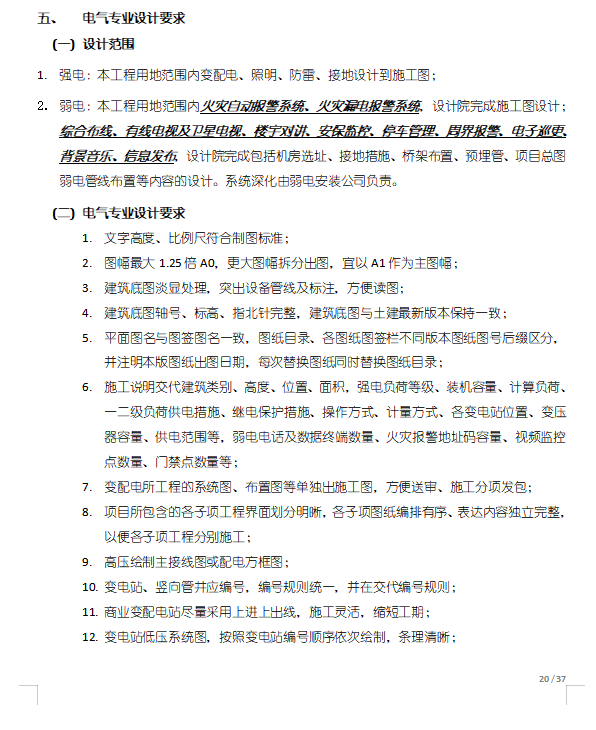 五、 电气专业设计要求

(一) 设计范围

1. 强电：本工程用地范围内变配电、照明、防雷、接地设计到施工图；

2. 弱电：本工程用地范围内火灾自动报警系统、火灾漏电报警系统，设计院完成施工图设计；综合布线、有线电视及卫星电视、楼宇对讲、安保监控、停车管理、周界报警、电子巡更、背景音乐、信息发布，设计院完成包括机房选址、接地措施、桥架布置、预埋管、项目总图弱电管线布置等内容的设计。系统深化由弱电安装公司负责。

(二) 电气专业设计要求

1. 文字高度、比例尺符合制图标准；
2. 图幅最大 1.25 倍 A0，更大图幅拆分出图，宜以 A1 作为主图幅；
3. 建筑底图淡显处理，突出设备管线及标注，方便读图；
4. 建筑底图轴号、标高、指北针完整，建筑底图与土建最新版本保持一致；
5. 平面图名与图签图名一致，图纸目录、各图纸图签栏不同版本图纸图号后缀区分，并注明本版图纸出图日期，每次替换图纸同时替换图纸目录；
6. 施工说明交代建筑类别、高度、位置、面积，强电负荷等级、装机容量、计算负荷、一二级负荷供电措施、继电保护措施、操作方式、计量方式、各变电站位置、变压器容量、供电范围等，弱电电话及数据终端数量、火灾报警地址码容量、视频监控点数量、门禁点数量等；
7. 变配电所工程的系统图、布置图等单独出施工图，方便送审、施工分项发包；
8. 项目所包含的各子项工程界面划分明晰，各子项图纸编排有序、表达内容独立完整，以便各子项工程分别施工；
9. 高压绘制主接线图或配电方框图；
10. 变电站、竖向管井应编号，编号规则统一，并在交代编号规则；
11. 商业变配电站尽量采用上进上出线，施工灵活，缩短工期；
12. 变电站低压系统图，按照变电站编号顺序依次绘制，条理清晰；

20 / 37